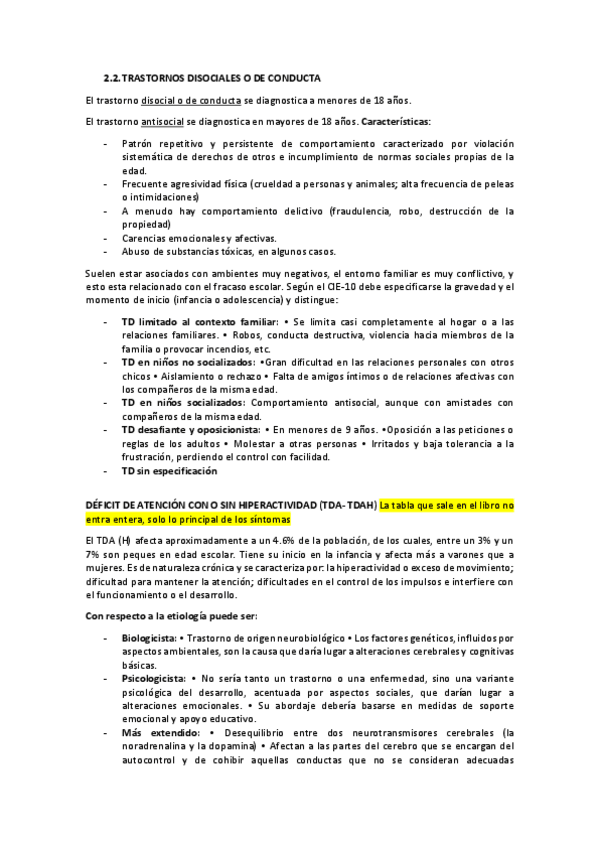 2.2. TRASTORNOS DISOCIALES O DE CONDUCTA

El trastorno disocial o de conducta se diagnostica a menores de 18 años.

El trastorno antisocial se diagnostica en mayores de 18 años. Características:

- Patrón repetitivo y persistente de comportamiento caracterizado por violación sistemática de derechos de otros e incumplimiento de normas sociales propias de la edad.
- Frecuente agresividad física (crueldad a personas y animales; alta frecuencia de peleas o intimidaciones)
- A menudo hay comportamiento delictivo (fraudulencia, robo, destrucción de la propiedad)
- Carencias emocionales y afectivas.
- Abuso de substancias tóxicas, en algunos casos.

Suelen estar asociados con ambientes muy negativos, el entorno familiar es muy conflictivo, y esto esta relacionado con el fracaso escolar. Según el CIE-10 debe especificarse la gravedad y el momento de inicio (infancia o adolescencia) y distingue:

- TD limitado al contexto familiar: • Se limita casi completamente al hogar o a las relaciones familiares. • Robos, conducta destructiva, violencia hacia miembros de la familia o provocar incendios, etc.
- TD en niños no socializados: •Gran dificultad en las relaciones personales con otros chicos • Aislamiento o rechazo • Falta de amigos íntimos o de relaciones afectivas con los compañeros de la misma edad.
- TD en niños socializados: Comportamiento antisocial, aunque con amistades con compañeros de la misma edad.
- TD desafiante y oposicionista: • En menores de 9 años. •Oposición a las peticiones o reglas de los adultos • Molestar a otras personas • Irritados y baja tolerancia a la frustración, perdiendo el control con facilidad.
- TD sin especificación

DÉFICIT DE ATENCIÓN CON O SIN HIPERACTIVIDAD (TDA- TDAH) La tabla que sale en el libro no entra entera, solo lo principal de los síntomas

El TDA (H) afecta aproximadamente a un 4.6% de la población, de los cuales, entre un 3% y un 7% son peques en edad escolar. Tiene su inicio en la infancia y afecta más a varones que a mujeres. Es de naturaleza crónica y se caracteriza por: la hiperactividad o exceso de movimiento; dificultad para mantener la atención; dificultades en el control de los impulsos e interfiere con el funcionamiento o el desarrollo.

Con respecto a la etiología puede ser:

- Biologicista: • Trastorno de origen neurobiológico • Los factores genéticos, influidos por aspectos ambientales, son la causa que daría lugar a alteraciones cerebrales y cognitivas básicas.
- Psicologicista: • No sería tanto un trastorno o una enfermedad, sino una variante psicológica del desarrollo, acentuada por aspectos sociales, que darían lugar a alteraciones emocionales. • Su abordaje debería basarse en medidas de soporte emocional y apoyo educativo.
- Más extendido: • Desequilibrio entre dos neurotransmisores cerebrales (la noradrenalina y la dopamina) • Afectan a las partes del cerebro que se encargan del autocontrol y de cohibir aquellas conductas que no se consideran adecuadas